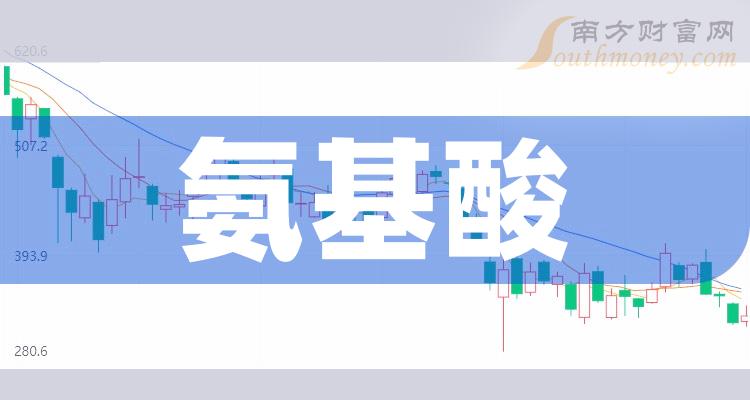 南方财富网
Southmoney.com

620.6
507.2
393.9
280.6

氨基酸